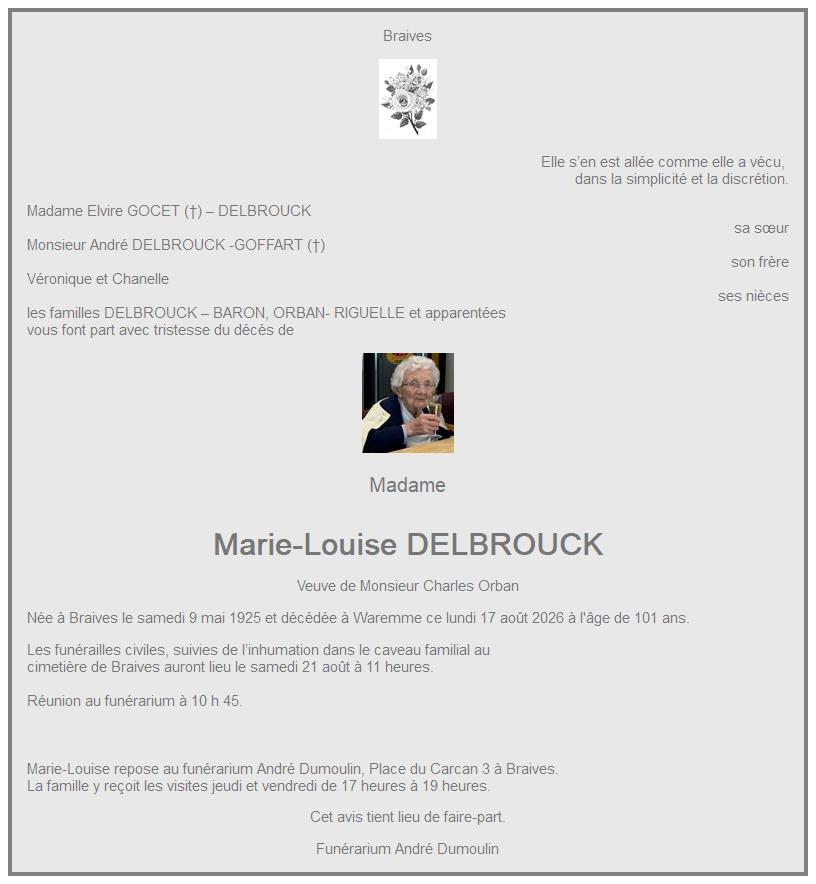 Braives

Elle s'en est allée comme elle a vécu, dans la simplicité et la discrétion.

Madame Elvire GOCET (†) – DELBROUCK
sa sœur

Monsieur André DELBROUCK -GOFFART (†)
son frère

Véronique et Chanelle
ses nièces

les familles DELBROUCK – BARON, ORBAN- RIGUELLE et apparentées vous font part avec tristesse du décès de

Madame

Marie-Louise DELBROUCK

Veuve de Monsieur Charles Orban

Née à Braives le samedi 9 mai 1925 et décédée à Waremme ce lundi 17 août 2026 à l'âge de 101 ans.

Les funérailles civiles, suivies de l'inhumation dans le caveau familial au cimetière de Braives auront lieu le samedi 21 août à 11 heures.

Réunion au funérarium à 10 h 45.

Marie-Louise repose au funérarium André Dumoulin, Place du Carcan 3 à Braives. La famille y reçoit les visites jeudi et vendredi de 17 heures à 19 heures.

Cet avis tient lieu de faire-part.

Funérarium André Dumoulin